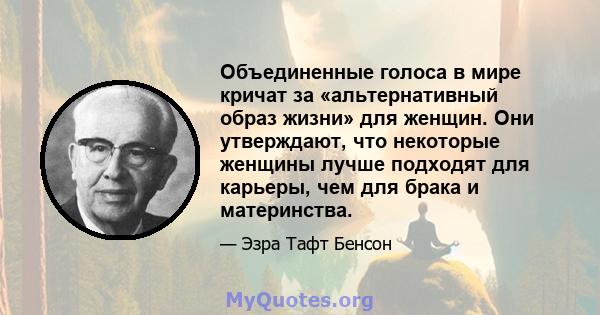 Объединенные голоса в мире кричат за «альтернативный образ жизни» для женщин. Они утверждают, что некоторые женщины лучше подходят для карьеры, чем для брака и материнства.

— Эзра Тафт Бенсон

MyQuotes.org